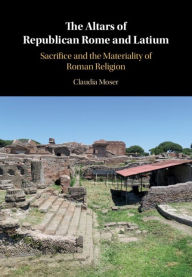 The Altars of Republican Rome and Latium

Sacrifice and the Materiality of Roman Religion

Claudia Moser